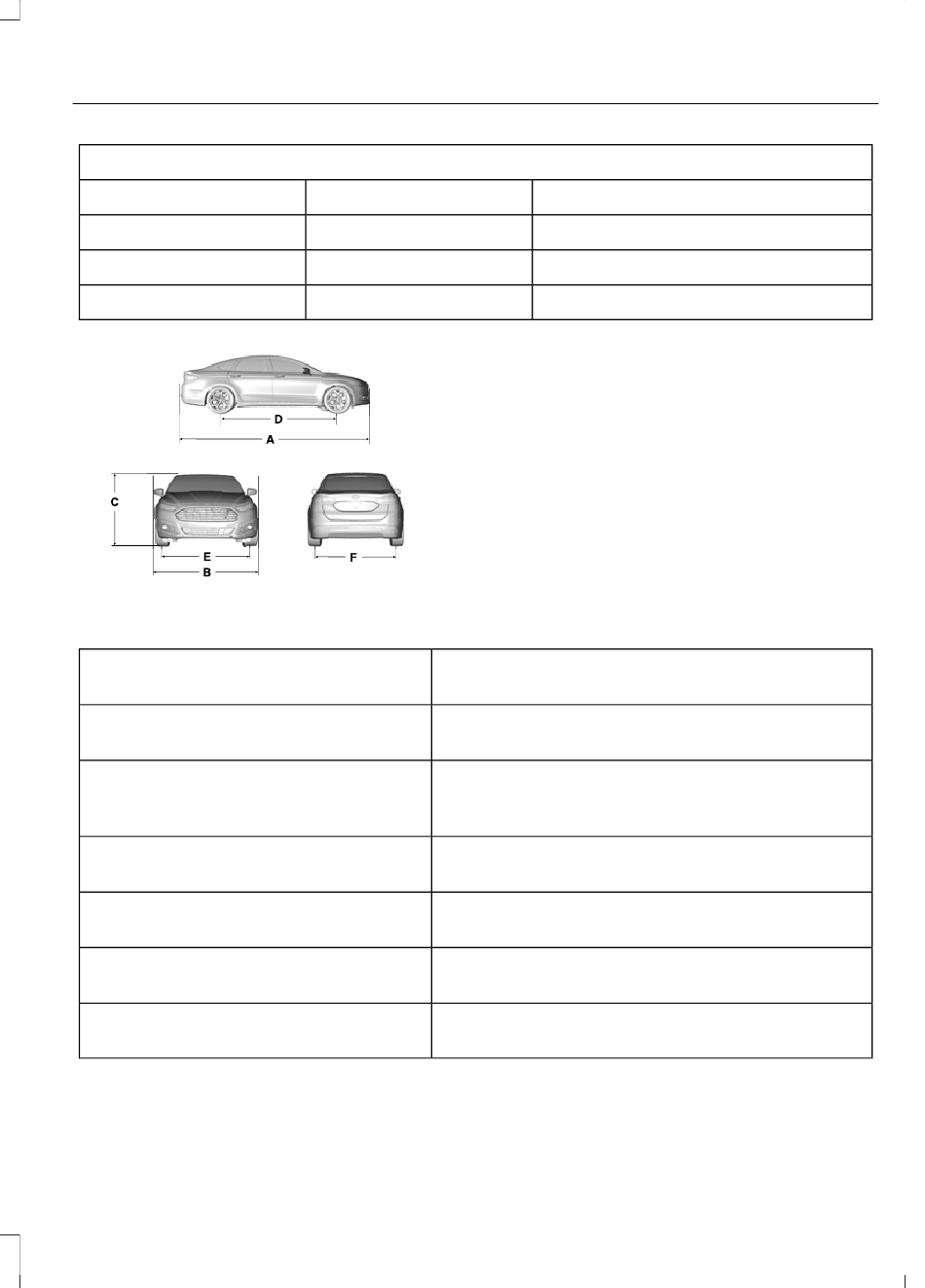 D

A

C

E

B

F